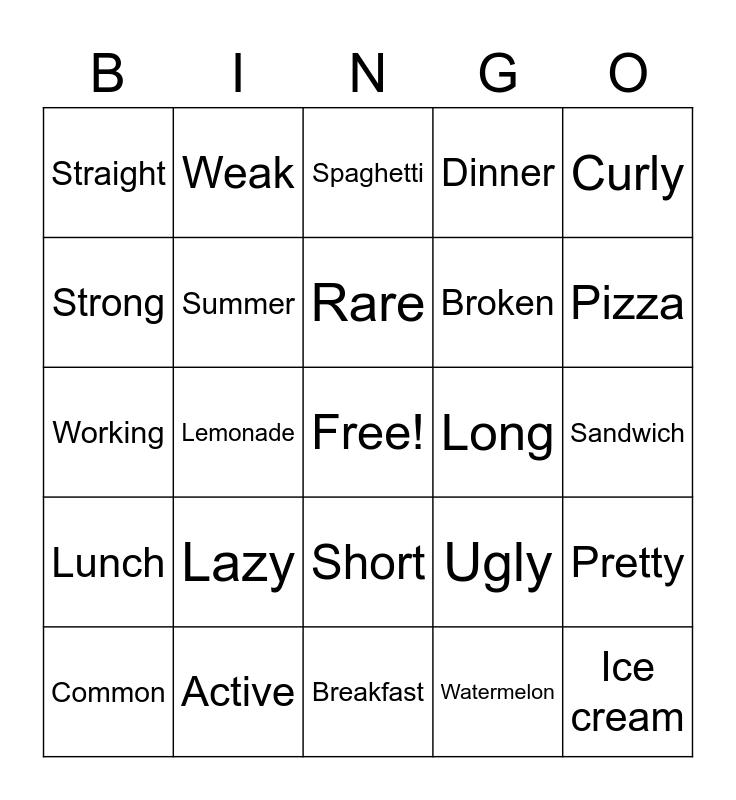 | B | I | N | G | O |
|---|---|---|---|---|
| Straight | Weak | Spaghetti | Dinner | Curly |
| Strong | Summer | Rare | Broken | Pizza |
| Working | Lemonade | Free! | Long | Sandwich |
| Lunch | Lazy | Short | Ugly | Pretty |
| Common | Active | Breakfast | Watermelon | Ice cream |